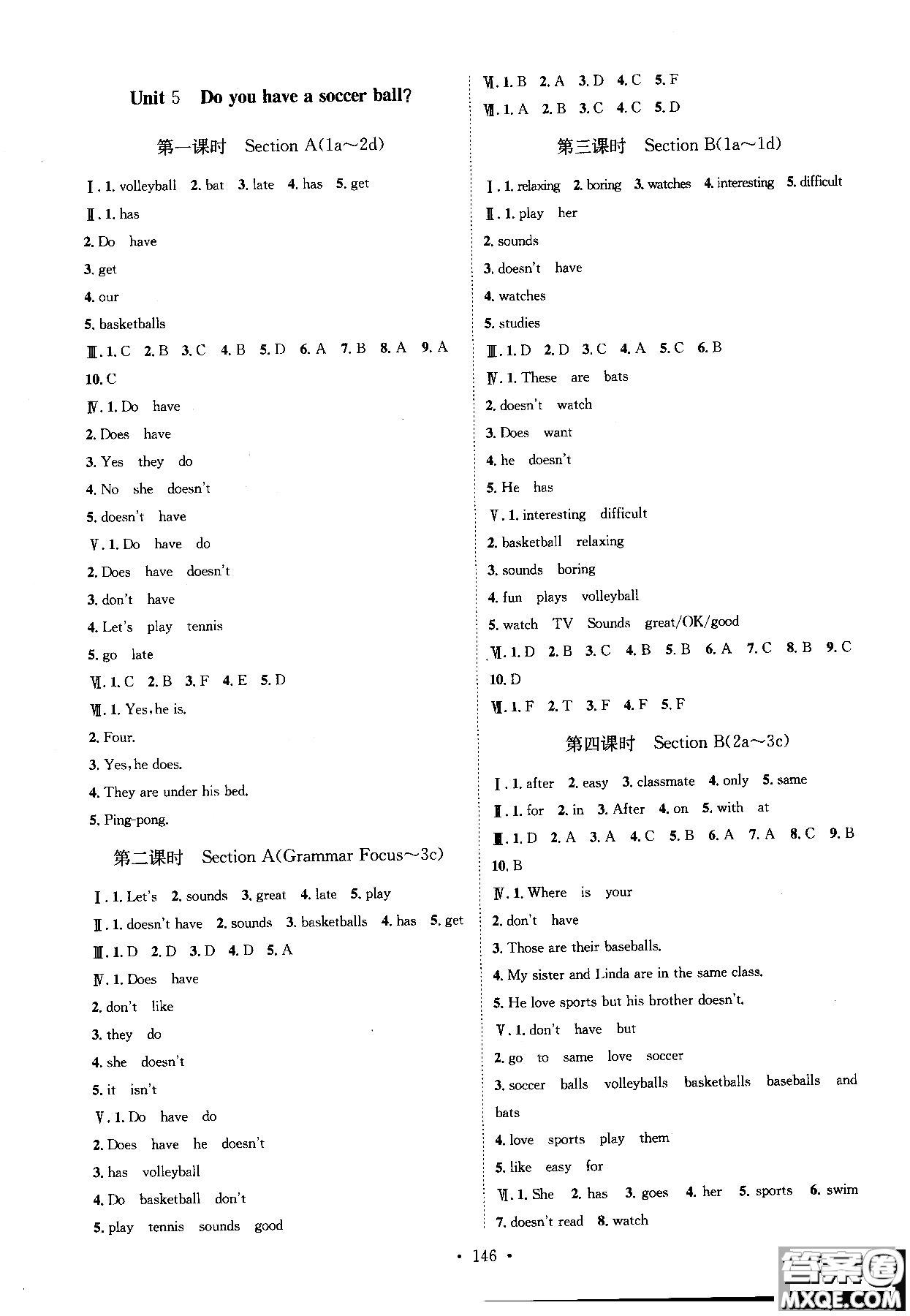 Unit 5 Do you have a soccer ball?

第一课时 Section A(1a~2d)

Ⅰ. 1. volleyball 2. bat 3. late 4. has 5. get

Ⅱ. 1. has

2. Do have

3. get

4. our

5. basketballs

Ⅲ. 1. C 2. B 3. C 4. B 5. D 6. A 7. B 8. A 9. A 10. C

Ⅳ. 1. Do have

2. Does have

3. Yes they do

4. No she doesn't

5. doesn't have

Ⅴ. 1. Do have do

2. Does have doesn't

3. don't have

4. Let's play tennis

5. go late

Ⅵ. 1. C 2. B 3. F 4. E 5. D

Ⅶ. 1. Yes, he is.

2. Four.

3. Yes, he does.

4. They are under his bed.

5. Ping-pong.

第二课时 Section A(Grammar Focus~3c)

Ⅰ. 1. Let's 2. sounds 3. great 4. late 5. play

Ⅱ. 1. doesn't have 2. sounds 3. basketballs 4. has 5. get

Ⅲ. 1. D 2. D 3. D 4. D 5. A

Ⅳ. 1. Does have

2. don't like

3. they do

4. she doesn't

5. it isn't

Ⅴ. 1. Do have do

2. Does have he doesn't

3. has volleyball

4. Do basketball don't

5. play tennis sounds good

Ⅵ. 1. B 2. A 3. D 4. C 5. F

Ⅶ. 1. A 2. B 3. C 4. C 5. D

第三课时 Section B(1a~1d)

Ⅰ. 1. relaxing 2. boring 3. watches 4. interesting 5. difficult

Ⅱ. 1. play her

2. sounds

3. doesn't have

4. watches

5. studies

Ⅲ. 1. D 2. D 3. C 4. A 5. C 6. B

Ⅳ. 1. These are bats

2. doesn't watch

3. Does want

4. he doesn't

5. He has

Ⅴ. 1. interesting difficult

2. basketball relaxing

3. sounds boring

4. fun plays volleyball

5. watch TV Sounds great/OK/good

Ⅵ. 1. D 2. B 3. C 4. B 5. B 6. A 7. C 8. B 9. C 10. D

Ⅶ. 1. F 2. T 3. F 4. F 5. F

第四课时 Section B(2a~3c)

Ⅰ. 1. after 2. easy 3. classmate 4. only 5. same

Ⅱ. 1. for 2. in 3. After 4. on 5. with at

Ⅲ. 1. D 2. A 3. A 4. C 5. B 6. A 7. A 8. C 9. B 10. B

Ⅳ. 1. Where is your

2. don't have

3. Those are their baseballs.

4. My sister and Linda are in the same class.

5. He love sports but his brother doesn't.

Ⅴ. 1. don't have but

2. go to same love soccer

3. soccer balls volleyballs basketballs baseballs and bats

4. love sports play them

5. like easy for

Ⅵ. 1. She 2. has 3. goes 4. her 5. sports 6. swim 7. doesn't read 8. watch

• 146 •

答案圈 MXQE.COM